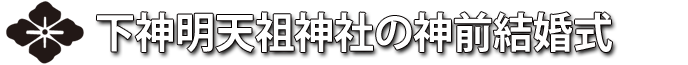 下神明天祖神社の神前結婚式